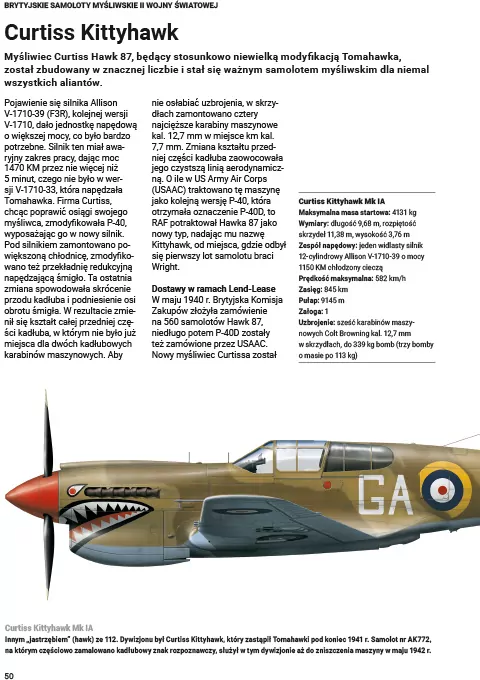 BRYTYJSKIE SAMOLOTY MYŚLIWSKIE II WOJNY ŚWIATOWEJ

Curtiss Kittyhawk

Myśliwiec Curtiss Hawk 87, będący stosunkowo niewielką modyfikacją Tomahawka, został zbudowany w znacznej liczbie i stał się ważnym samolotem myśliwskim dla niemal wszystkich aliantów.

Pojawienie się silnika Allison V-1710-39 (F3R), kolejnej wersji V-1710, dało jednostkę napędową o większej mocy, co było bardzo potrzebne. Silnik ten miał awaryjny zakres pracy, dając moc 1470 KM przez nie więcej niż 5 minut, czego nie było w wersji V-1710-33, która napędzała Tomahawka. Firma Curtiss, chcąc poprawić osiągi swojego myśliwca, zmodyfikowała P-40, wyposażając go w nowy silnik. Pod silnikiem zamontowano powiększoną chłodnicę, zmodyfikowano też przekładnię redukcyjną napędzającą śmigło. Ta ostatnia zmiana spowodowała skrócenie przodu kadłuba i podniesienie osi obrotu śmigła. W rezultacie zmienił się kształt całej przedniej części kadłuba, w którym nie było już miejsca dla dwóch kadłubowych karabinów maszynowych. Aby nie osłabiać uzbrojenia, w skrzydłach zamontowano cztery najcięższe karabiny maszynowe kal. 12,7 mm w miejsce km kal. 7,7 mm. Zmiana kształtu przedniej części kadłuba zaowocowała jego czystszą linią aerodynamiczną. O ile w US Army Air Corps (USAAC) traktowano tę maszynę jako kolejną wersję P-40, która otrzymała oznaczenie P-40D, to RAF potraktował Hawka 87 jako nowy typ, nadając mu nazwę Kittyhawk, od miejsca, gdzie odbył się pierwszy lot samolotu braci Wright.

Dostawy w ramach Lend-Lease
W maju 1940 r. Brytyjska Komisja Zakupów złożyła zamówienie na 560 samolotów Hawk 87, niedługo potem P-40D zostały też zamówione przez USAAC. Nowy myśliwiec Curtissa został

Curtiss Kittyhawk Mk IA
Maksymalna masa startowa: 4131 kg
Wymiary: długość 9,68 m, rozpiętość skrzydeł 11,38 m, wysokość 3,76 m
Zespół napędowy: jeden widlasty silnik 12-cylindrowy Allison V-1710-39 o mocy 1150 KM chłodzony cieczą
Prędkość maksymalna: 582 km/h
Zasięg: 845 km
Pułap: 9145 m
Załoga: 1
Uzbrojenie: sześć karabinów maszynowych Colt Browning kal. 12,7 mm w skrzydłach, do 339 kg bomb (trzy bomby o masie po 113 kg)

GA

Curtiss Kittyhawk Mk IA
Innym „jastrzębiem" (hawk) ze 112. Dywizjonu był Curtiss Kittyhawk, który zastąpił Tomahawki pod koniec 1941 r. Samolot nr AK772, na którym częściowo zamalowano kadłubowy znak rozpoznawczy, służył w tym dywizjonie aż do zniszczenia maszyny w maju 1942 r.

50